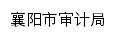 襄阳市审计局